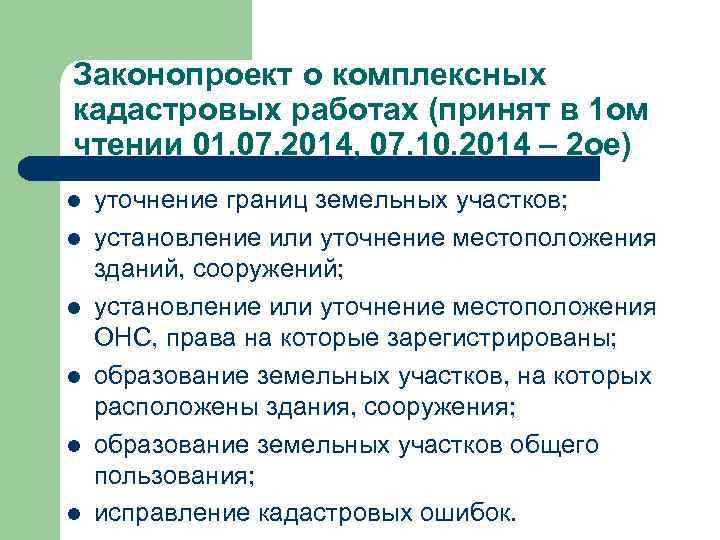 Законопроект о комплексных кадастровых работах (принят в 1ом чтении 01.07.2014, 07.10.2014 – 2ое)

- уточнение границ земельных участков;
- установление или уточнение местоположения зданий, сооружений;
- установление или уточнение местоположения ОНС, права на которые зарегистрированы;
- образование земельных участков, на которых расположены здания, сооружения;
- образование земельных участков общего пользования;
- исправление кадастровых ошибок.